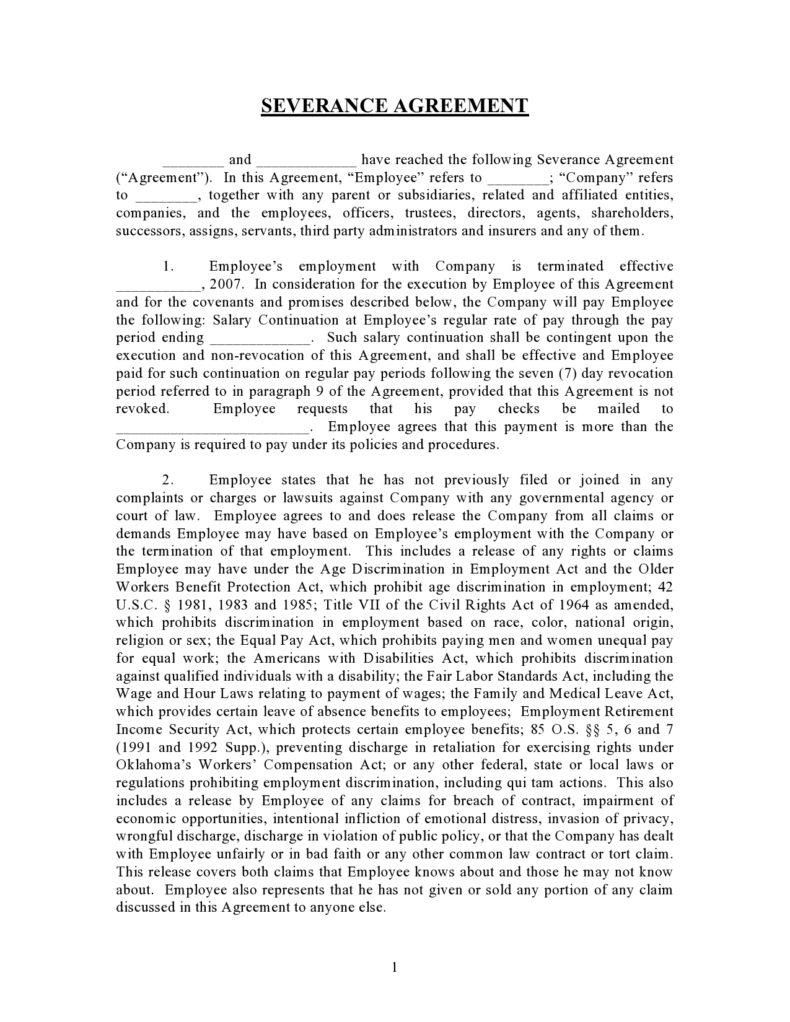 SEVERANCE AGREEMENT

________ and _____________ have reached the following Severance Agreement ("Agreement"). In this Agreement, "Employee" refers to ________; "Company" refers to ________, together with any parent or subsidiaries, related and affiliated entities, companies, and the employees, officers, trustees, directors, agents, shareholders, successors, assigns, servants, third party administrators and insurers and any of them.

1. Employee's employment with Company is terminated effective ___________, 2007. In consideration for the execution by Employee of this Agreement and for the covenants and promises described below, the Company will pay Employee the following: Salary Continuation at Employee's regular rate of pay through the pay period ending _____________. Such salary continuation shall be contingent upon the execution and non-revocation of this Agreement, and shall be effective and Employee paid for such continuation on regular pay periods following the seven (7) day revocation period referred to in paragraph 9 of the Agreement, provided that this Agreement is not revoked. Employee requests that his pay checks be mailed to __________________________. Employee agrees that this payment is more than the Company is required to pay under its policies and procedures.

2. Employee states that he has not previously filed or joined in any complaints or charges or lawsuits against Company with any governmental agency or court of law. Employee agrees to and does release the Company from all claims or demands Employee may have based on Employee's employment with the Company or the termination of that employment. This includes a release of any rights or claims Employee may have under the Age Discrimination in Employment Act and the Older Workers Benefit Protection Act, which prohibit age discrimination in employment; 42 U.S.C. § 1981, 1983 and 1985; Title VII of the Civil Rights Act of 1964 as amended, which prohibits discrimination in employment based on race, color, national origin, religion or sex; the Equal Pay Act, which prohibits paying men and women unequal pay for equal work; the Americans with Disabilities Act, which prohibits discrimination against qualified individuals with a disability; the Fair Labor Standards Act, including the Wage and Hour Laws relating to payment of wages; the Family and Medical Leave Act, which provides certain leave of absence benefits to employees; Employment Retirement Income Security Act, which protects certain employee benefits; 85 O.S. §§ 5, 6 and 7 (1991 and 1992 Supp.), preventing discharge in retaliation for exercising rights under Oklahoma's Workers' Compensation Act; or any other federal, state or local laws or regulations prohibiting employment discrimination, including qui tam actions. This also includes a release by Employee of any claims for breach of contract, impairment of economic opportunities, intentional infliction of emotional distress, invasion of privacy, wrongful discharge, discharge in violation of public policy, or that the Company has dealt with Employee unfairly or in bad faith or any other common law contract or tort claim. This release covers both claims that Employee knows about and those he may not know about. Employee also represents that he has not given or sold any portion of any claim discussed in this Agreement to anyone else.

1